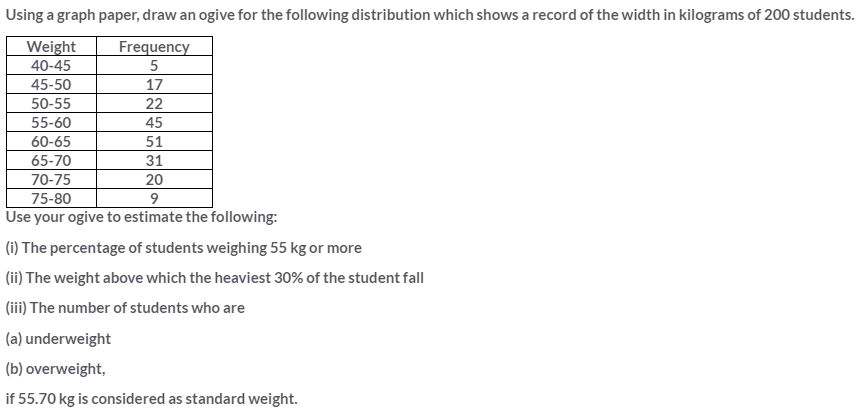 Using a graph paper, draw an ogive for the following distribution which shows a record of the width in kilograms of 200 students.

| Weight | Frequency |
|---|---|
| 40-45 | 5 |
| 45-50 | 17 |
| 50-55 | 22 |
| 55-60 | 45 |
| 60-65 | 51 |
| 65-70 | 31 |
| 70-75 | 20 |
| 75-80 | 9 |

Use your ogive to estimate the following:

(i) The percentage of students weighing 55 kg or more

(ii) The weight above which the heaviest 30% of the student fall

(iii) The number of students who are

(a) underweight

(b) overweight,

if 55.70 kg is considered as standard weight.